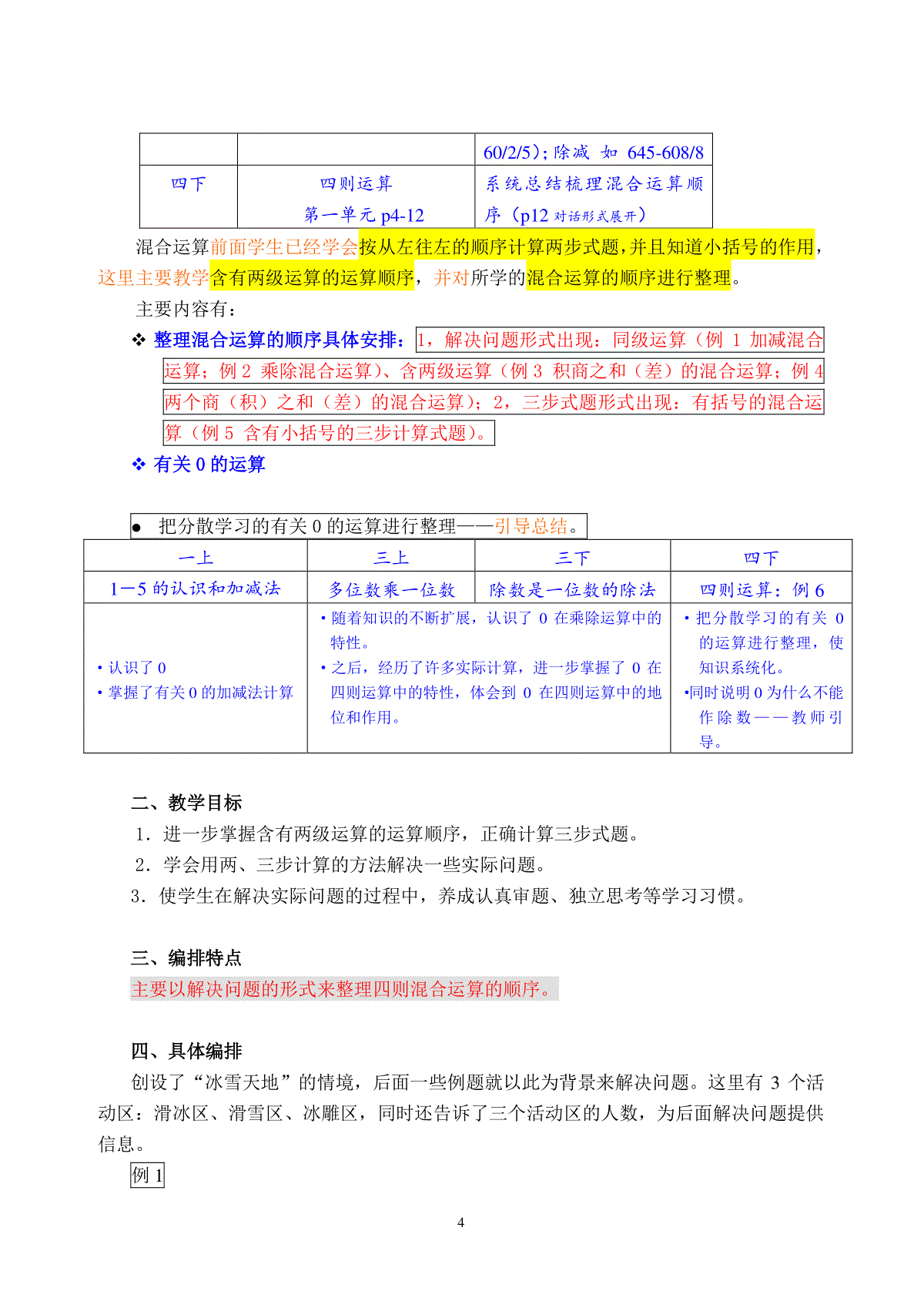 |  |  | 60/2/5)；除减 如 645-608/8 |
|---|---|---|
| 四下 | 四则运算 第一单元 p4-12 | 系统总结梳理混合运算顺序（p12 对话形式展开） |

混合运算前面学生已经学会按从左往左的顺序计算两步式题，并且知道小括号的作用，这里主要教学含有两级运算的运算顺序，并对所学的混合运算的顺序进行整理。

主要内容有：

❖ 整理混合运算的顺序具体安排：1，解决问题形式出现：同级运算（例 1 加减混合运算；例 2 乘除混合运算）、含两级运算（例 3 积商之和（差）的混合运算；例 4 两个商（积）之和（差）的混合运算）；2，三步式题形式出现：有括号的混合运算（例 5 含有小括号的三步计算式题）。

❖ 有关 0 的运算

● 把分散学习的有关 0 的运算进行整理——引导总结。

| 一上 | 三上 | 三下 | 四下 |
|---|---|---|---|
| 1—5 的认识和加减法 | 多位数乘一位数 | 除数是一位数的除法 | 四则运算：例 6 |
| • 认识了 0 • 掌握了有关 0 的加减法计算 | • 随着知识的不断扩展，认识了 0 在乘除运算中的特性。 • 之后，经历了许多实际计算，进一步掌握了 0 在四则运算中的特性，体会到 0 在四则运算中的地位和作用。 | | • 把分散学习的有关 0 的运算进行整理，使知识系统化。 •同时说明 0 为什么不能作除数——教师引导。 |

二、教学目标

1．进一步掌握含有两级运算的运算顺序，正确计算三步式题。

2．学会用两、三步计算的方法解决一些实际问题。

3．使学生在解决实际问题的过程中，养成认真审题、独立思考等学习习惯。

三、编排特点

主要以解决问题的形式来整理四则混合运算的顺序。

四、具体编排

创设了“冰雪天地”的情境，后面一些例题就以此为背景来解决问题。这里有 3 个活动区：滑冰区、滑雪区、冰雕区，同时还告诉了三个活动区的人数，为后面解决问题提供信息。

例 1

4